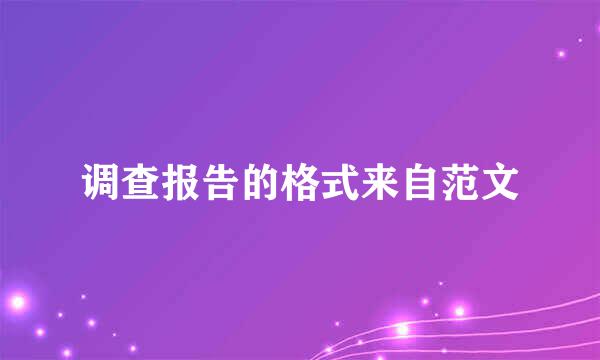 调查报告的格式来自范文